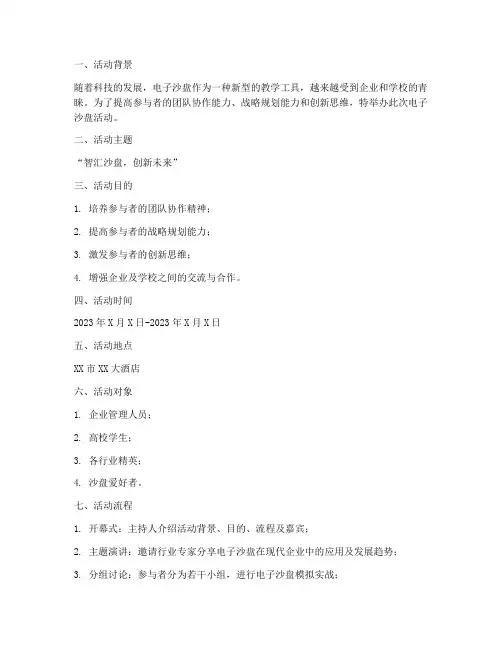 一、活动背景

随着科技的发展，电子沙盘作为一种新型的教学工具，越来越受到企业和学校的青睐。为了提高参与者的团队协作能力、战略规划能力和创新思维，特举办此次电子沙盘活动。

二、活动主题

“智汇沙盘，创新未来”

三、活动目的

1. 培养参与者的团队协作精神；

2. 提高参与者的战略规划能力；

3. 激发参与者的创新思维；

4. 增强企业及学校之间的交流与合作。

四、活动时间

2023年X月X日-2023年X月X日

五、活动地点

XX市XX大酒店

六、活动对象

1. 企业管理人员；

2. 高校学生；

3. 各行业精英；

4. 沙盘爱好者。

七、活动流程

1. 开幕式：主持人介绍活动背景、目的、流程及嘉宾；

2. 主题演讲：邀请行业专家分享电子沙盘在现代企业中的应用及发展趋势；

3. 分组讨论：参与者分为若干小组，进行电子沙盘模拟实战；